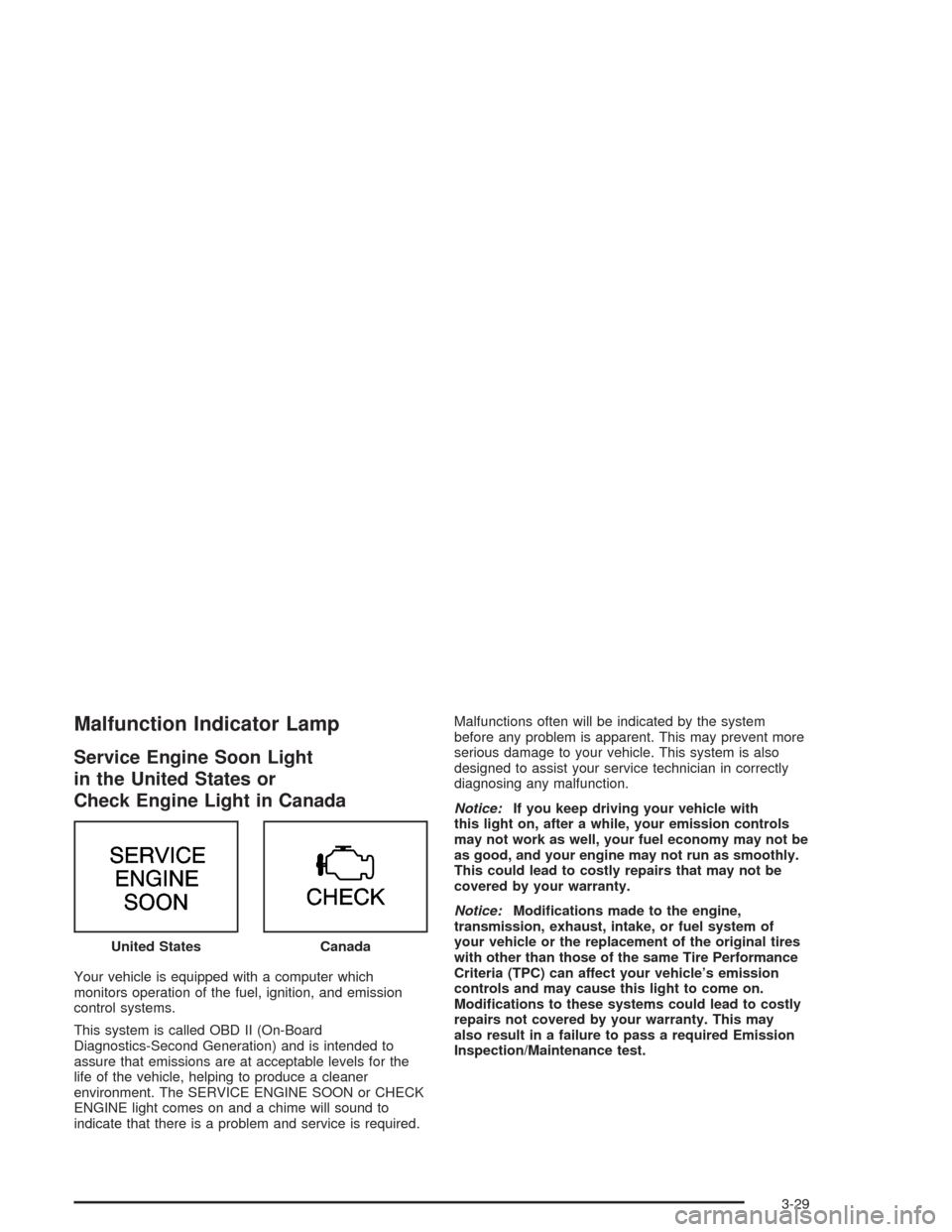 Malfunction Indicator Lamp

Service Engine Soon Light in the United States or Check Engine Light in Canada

SERVICE ENGINE SOON

CHECK

United States

Canada

Your vehicle is equipped with a computer which monitors operation of the fuel, ignition, and emission control systems.

This system is called OBD II (On-Board Diagnostics-Second Generation) and is intended to assure that emissions are at acceptable levels for the life of the vehicle, helping to produce a cleaner environment. The SERVICE ENGINE SOON or CHECK ENGINE light comes on and a chime will sound to indicate that there is a problem and service is required.

Malfunctions often will be indicated by the system before any problem is apparent. This may prevent more serious damage to your vehicle. This system is also designed to assist your service technician in correctly diagnosing any malfunction.

Notice: If you keep driving your vehicle with this light on, after a while, your emission controls may not work as well, your fuel economy may not be as good, and your engine may not run as smoothly. This could lead to costly repairs that may not be covered by your warranty.

Notice: Modifications made to the engine, transmission, exhaust, intake, or fuel system of your vehicle or the replacement of the original tires with other than those of the same Tire Performance Criteria (TPC) can affect your vehicle's emission controls and may cause this light to come on. Modifications to these systems could lead to costly repairs not covered by your warranty. This may also result in a failure to pass a required Emission Inspection/Maintenance test.

3-29

carmanualsonline.info